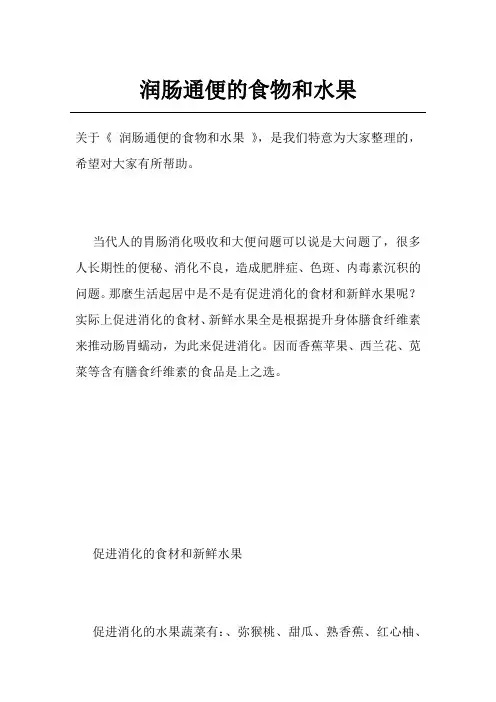 润肠通便的食物和水果

关于《 润肠通便的食物和水果 》，是我们特意为大家整理的，希望对大家有所帮助。

当代人的胃肠消化吸收和大便问题可以说是大问题了，很多人长期性的便秘、消化不良，造成肥胖症、色斑、内毒素沉积的问题。那麼生活起居中是不是有促进消化的食材和新鲜水果呢？实际上促进消化的食材、新鲜水果全是根据提升身体膳食纤维素来推动肠胃蠕动，为此来促进消化。因而香蕉苹果、西兰花、苋菜等含有膳食纤维素的食品是上之选。

促进消化的食材和新鲜水果

促进消化的水果蔬菜有:、弥猴桃、甜瓜、熟香蕉、红心柚、